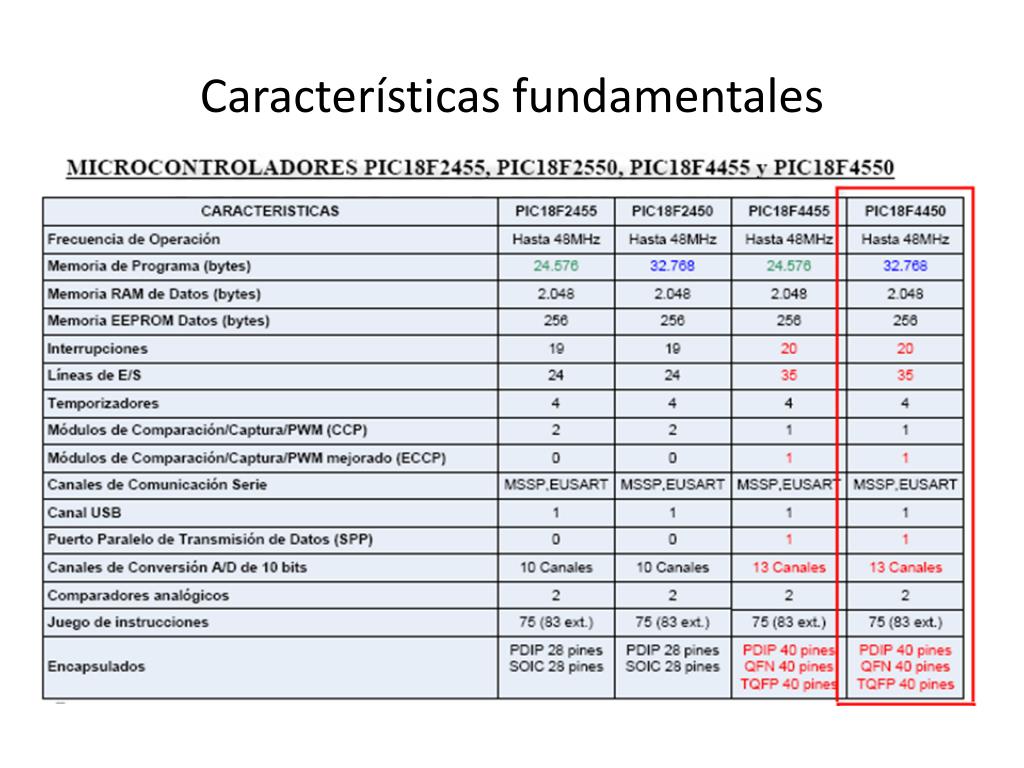 Características fundamentales

MICROCONTROLADORES PIC18F2455, PIC18F2550, PIC18F4455 y PIC18F4550

| CARACTERISTICAS | PIC18F2455 | PIC18F2450 | PIC18F4455 | PIC18F4450 |
|---|---|---|---|---|
| Frecuencia de Operación | Hasta 48MHz | Hasta 48MHz | Hasta 48MHz | Hasta 48MHz |
| Memoria de Programa (bytes) | 24.576 | 32.768 | 24.576 | 32.768 |
| Memoria RAM de Datos (bytes) | 2.048 | 2.048 | 2.048 | 2.048 |
| Memoria EEPROM Datos (bytes) | 256 | 256 | 256 | 256 |
| Interrupciones | 19 | 19 | 20 | 20 |
| Líneas de E/S | 24 | 24 | 35 | 35 |
| Temporizadores | 4 | 4 | 4 | 4 |
| Módulos de Comparación/Captura/PWM (CCP) | 2 | 2 | 1 | 1 |
| Módulos de Comparación/Captura/PWM mejorado (ECCP) | 0 | 0 | 1 | 1 |
| Canales de Comunicación Serie | MSSP,EUSART | MSSP,EUSART | MSSP,EUSART | MSSP,EUSART |
| Canal USB | 1 | 1 | 1 | 1 |
| Puerto Paralelo de Transmisión de Datos (SPP) | 0 | 0 | 1 | 1 |
| Canales de Conversión A/D de 10 bits | 10 Canales | 10 Canales | 13 Canales | 13 Canales |
| Comparadores analógicos | 2 | 2 | 2 | 2 |
| Juego de instrucciones | 75 (83 ext.) | 75 (83 ext.) | 75 (83 ext.) | 75 (83 ext.) |
| Encapsulados | PDIP 28 pines SOIC 28 pines | PDIP 28 pines SOIC 28 pines | PDIP 40 pines QFN 40 pines TQFP 40 pines | PDIP 40 pines QFN 40 pines TQFP 40 pines |